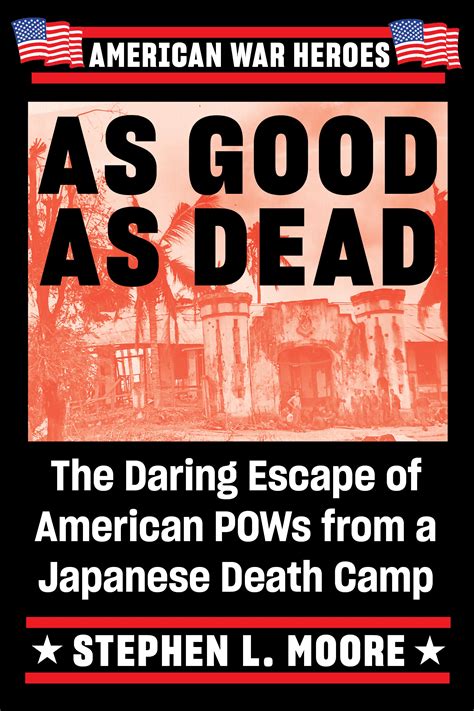 AMERICAN WAR HEROES

AS GOOD AS DEAD

The Daring Escape of American POWs from a Japanese Death Camp

★ STEPHEN L. MOORE ★